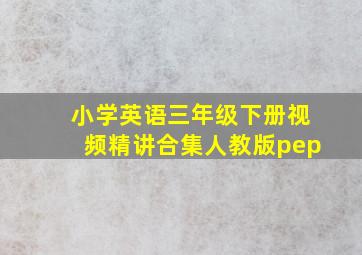 小学英语三年级下册视频精讲合集人教版pep